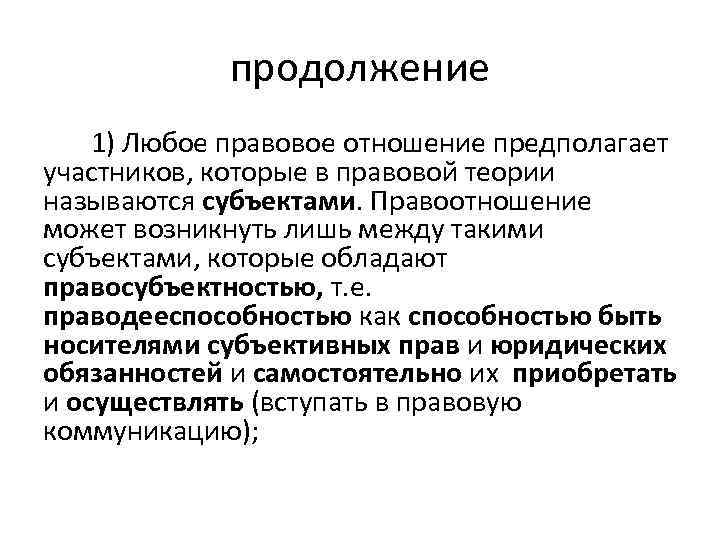 продолжение

1) Любое правовое отношение предполагает участников, которые в правовой теории называются субъектами. Правоотношение может возникнуть лишь между такими субъектами, которые обладают правосубъектностью, т.е. праводееспособностью как способностью быть носителями субъективных прав и юридических обязанностей и самостоятельно их приобретать и осуществлять (вступать в правовую коммуникацию);